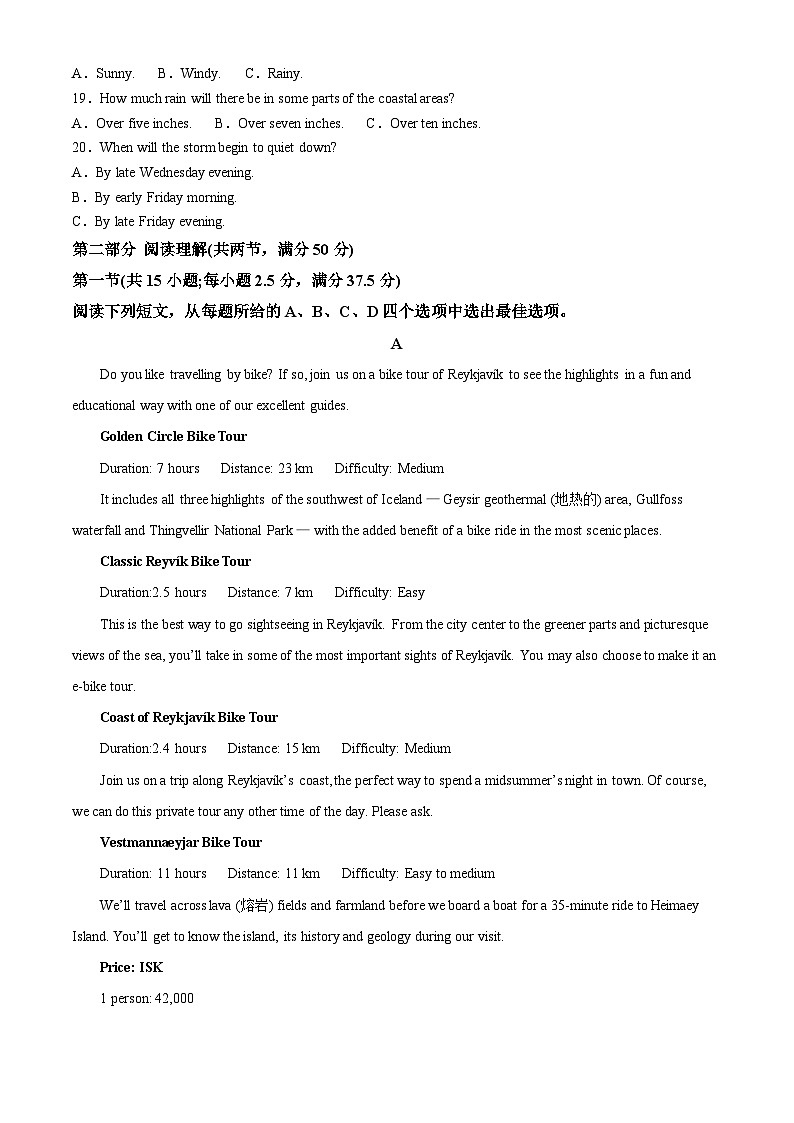 A．Sunny.　　B．Windy.　　C．Rainy.

19．How much rain will there be in some parts of the coastal areas?

A．Over five inches.　　B．Over seven inches.　　C．Over ten inches.

20．When will the storm begin to quiet down?

A．By late Wednesday evening.

B．By early Friday morning.

C．By late Friday evening.

第二部分 阅读理解(共两节，满分 50 分)

第一节(共 15 小题;每小题 2.5 分，满分 37.5 分)

阅读下列短文，从每题所给的 A、B、C、D 四个选项中选出最佳选项。

A

Do you like travelling by bike? If so, join us on a bike tour of Reykjavík to see the highlights in a fun and educational way with one of our excellent guides.

Golden Circle Bike Tour

Duration: 7 hours　　Distance: 23 km　　Difficulty: Medium

It includes all three highlights of the southwest of Iceland — Geysir geothermal (地热的) area, Gullfoss waterfall and Thingvellir National Park — with the added benefit of a bike ride in the most scenic places.

Classic Reyvík Bike Tour

Duration:2.5 hours　　Distance: 7 km　　Difficulty: Easy

This is the best way to go sightseeing in Reykjavík. From the city center to the greener parts and picturesque views of the sea, you'll take in some of the most important sights of Reykjavík. You may also choose to make it an e-bike tour.

Coast of Reykjavík Bike Tour

Duration:2.4 hours　　Distance: 15 km　　Difficulty: Medium

Join us on a trip along Reykjavík's coast, the perfect way to spend a midsummer's night in town. Of course, we can do this private tour any other time of the day. Please ask.

Vestmannaeyjar Bike Tour

Duration: 11 hours　　Distance: 11 km　　Difficulty: Easy to medium

We'll travel across lava (熔岩) fields and farmland before we board a boat for a 35-minute ride to Heimaey Island. You'll get to know the island, its history and geology during our visit.

Price: ISK

1 person: 42,000